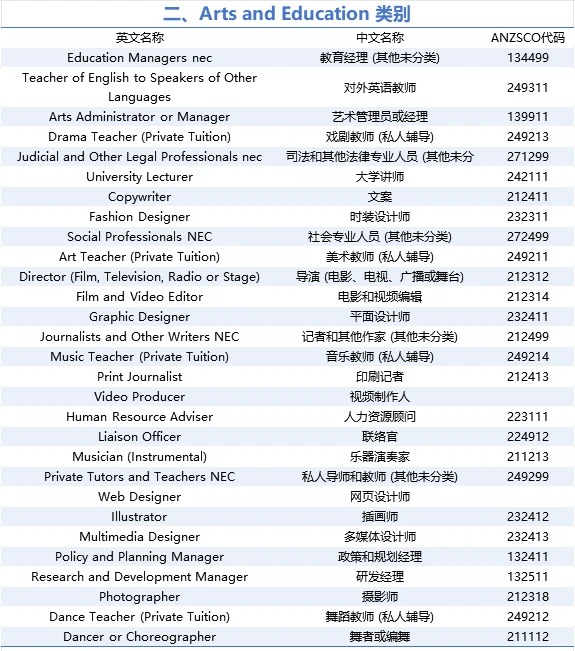 二、Arts and Education 类别

| 英文名称 | 中文名称 | ANZSCO代码 |
|---|---|---|
| Education Managers nec | 教育经理 (其他未分类) | 134499 |
| Teacher of English to Speakers of Other Languages | 对外英语教师 | 249311 |
| Arts Administrator or Manager | 艺术管理员或经理 | 139911 |
| Drama Teacher (Private Tuition) | 戏剧教师 (私人辅导) | 249213 |
| Judicial and Other Legal Professionals nec | 司法和其他法律专业人员 (其他未分 | 271299 |
| University Lecturer | 大学讲师 | 242111 |
| Copywriter | 文案 | 212411 |
| Fashion Designer | 时装设计师 | 232311 |
| Social Professionals NEC | 社会专业人员 (其他未分类) | 272499 |
| Art Teacher (Private Tuition) | 美术教师 (私人辅导) | 249211 |
| Director (Film, Television, Radio or Stage) | 导演 (电影、电视、广播或舞台) | 212312 |
| Film and Video Editor | 电影和视频编辑 | 212314 |
| Graphic Designer | 平面设计师 | 232411 |
| Journalists and Other Writers NEC | 记者和其他作家 (其他未分类) | 212499 |
| Music Teacher (Private Tuition) | 音乐教师 (私人辅导) | 249214 |
| Print Journalist | 印刷记者 | 212413 |
| Video Producer | 视频制作人 | |
| Human Resource Adviser | 人力资源顾问 | 223111 |
| Liaison Officer | 联络官 | 224912 |
| Musician (Instrumental) | 乐器演奏家 | 211213 |
| Private Tutors and Teachers NEC | 私人导师和教师 (其他未分类) | 249299 |
| Web Designer | 网页设计师 | |
| Illustrator | 插画师 | 232412 |
| Multimedia Designer | 多媒体设计师 | 232413 |
| Policy and Planning Manager | 政策和规划经理 | 132411 |
| Research and Development Manager | 研发经理 | 132511 |
| Photographer | 摄影师 | 212318 |
| Dance Teacher (Private Tuition) | 舞蹈教师 (私人辅导) | 249212 |
| Dancer or Choreographer | 舞者或编舞 | 211112 |